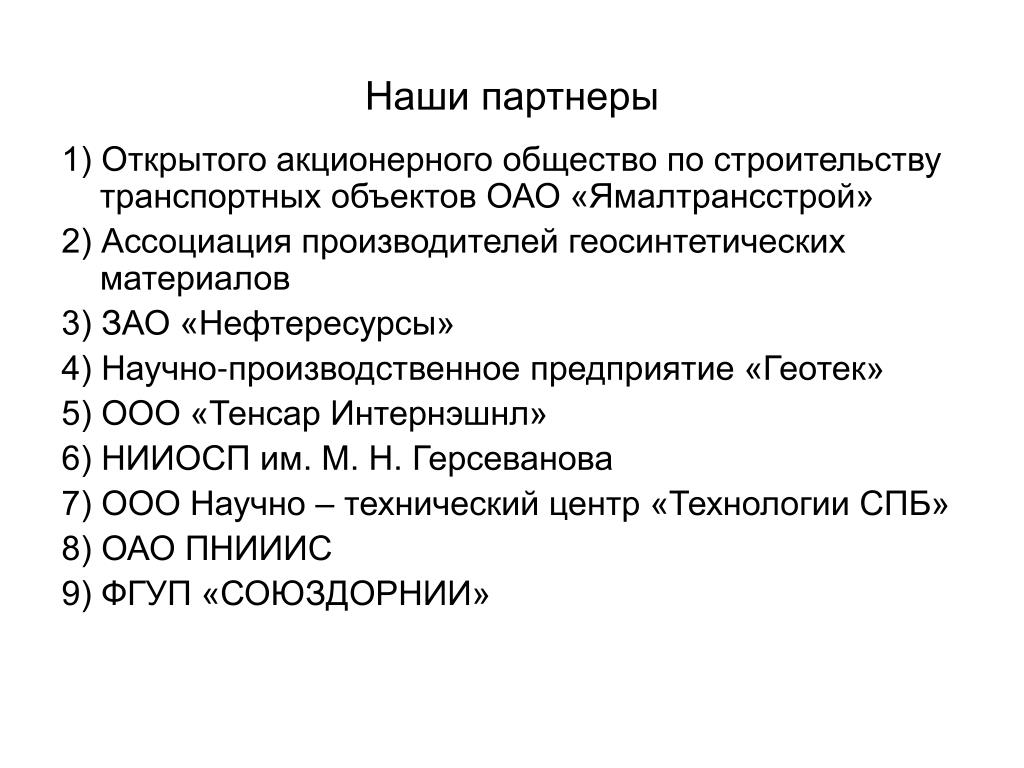 Наши партнеры

1) Открытого акционерного общество по строительству транспортных объектов ОАО «Ямалтрансстрой»

2) Ассоциация производителей геосинтетических материалов

3) ЗАО «Нефтересурсы»

4) Научно-производственное предприятие «Геотек»

5) ООО «Тенсар Интернэшнл»

6) НИИОСП им. М. Н. Герсеванова

7) ООО Научно – технический центр «Технологии СПБ»

8) ОАО ПНИИИС

9) ФГУП «СОЮЗДОРНИИ»